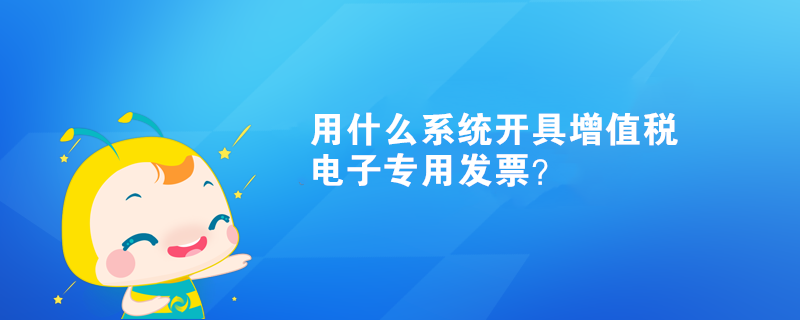 用什么系统开具增值税电子专用发票？